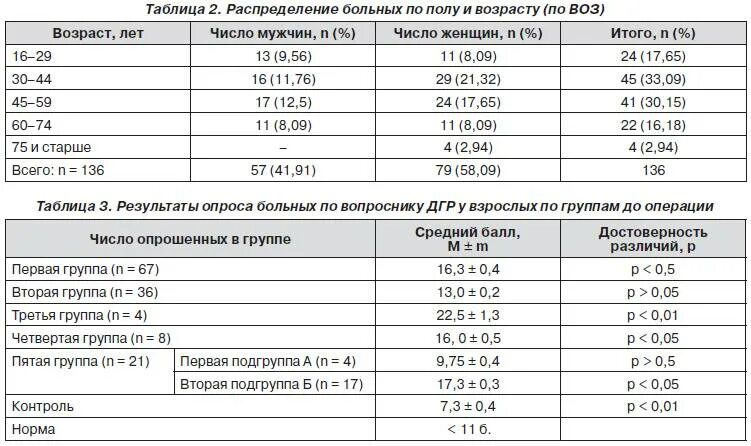 Таблица 2. Распределение больных по полу и возрасту (по ВОЗ)

| Возраст, лет | Число мужчин, n (%) | Число женщин, n (%) | Итого, n (%) |
|---|---|---|---|
| 16–29 | 13 (9,56) | 11 (8,09) | 24 (17,65) |
| 30–44 | 16 (11,76) | 29 (21,32) | 45 (33,09) |
| 45–59 | 17 (12,5) | 24 (17,65) | 41 (30,15) |
| 60–74 | 11 (8,09) | 11 (8,09) | 22 (16,18) |
| 75 и старше | – | 4 (2,94) | 4 (2,94) |
| Всего: n = 136 | 57 (41,91) | 79 (58,09) | 136 |

Таблица 3. Результаты опроса больных по вопроснику ДГР у взрослых по группам до операции

| Число опрошенных в группе | | Средний балл, M ± m | Достоверность различий, p |
|---|---|---|---|
| Первая группа (n = 67) | | 16,3 ± 0,4 | p < 0,5 |
| Вторая группа (n = 36) | | 13,0 ± 0,2 | p > 0,05 |
| Третья группа (n = 4) | | 22,5 ± 1,3 | p < 0,01 |
| Четвертая группа (n = 8) | | 16, 0 ± 0,5 | p < 0,05 |
| Пятая группа (n = 21) | Первая подгруппа А (n = 4) | 9,75 ± 0,4 | p > 0,5 |
| | Вторая подгруппа Б (n = 17) | 17,3 ± 0,3 | p < 0,05 |
| Контроль | | 7,3 ± 0,4 | p < 0,01 |
| Норма | | < 11 б. | |